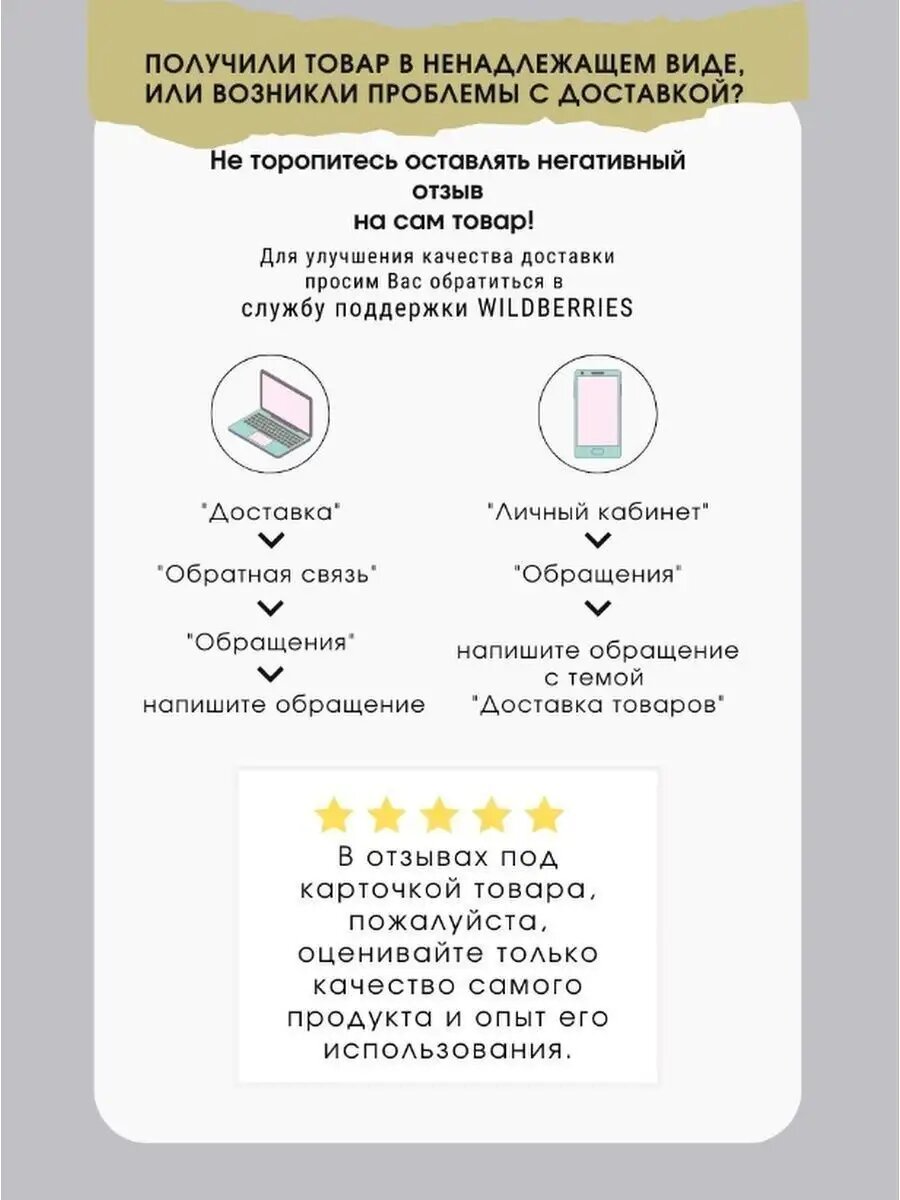 ПОЛУЧИЛИ ТОВАР В НЕНАДЛЕЖАЩЕМ ВИДЕ, ИЛИ ВОЗНИКЛИ ПРОБЛЕМЫ С ДОСТАВКОЙ?

Не торопитесь оставлять негативный отзыв на сам товар!

Для улучшения качества доставки просим Вас обратиться в службу поддержки WILDBERRIES

"Доставка"
"Обратная связь"
"Обращения"
напишите обращение

"Личный кабинет"
"Обращения"
напишите обращение с темой "Доставка товаров"

В отзывах под карточкой товара, пожалуйста, оценивайте только качество самого продукта и опыт его использования.